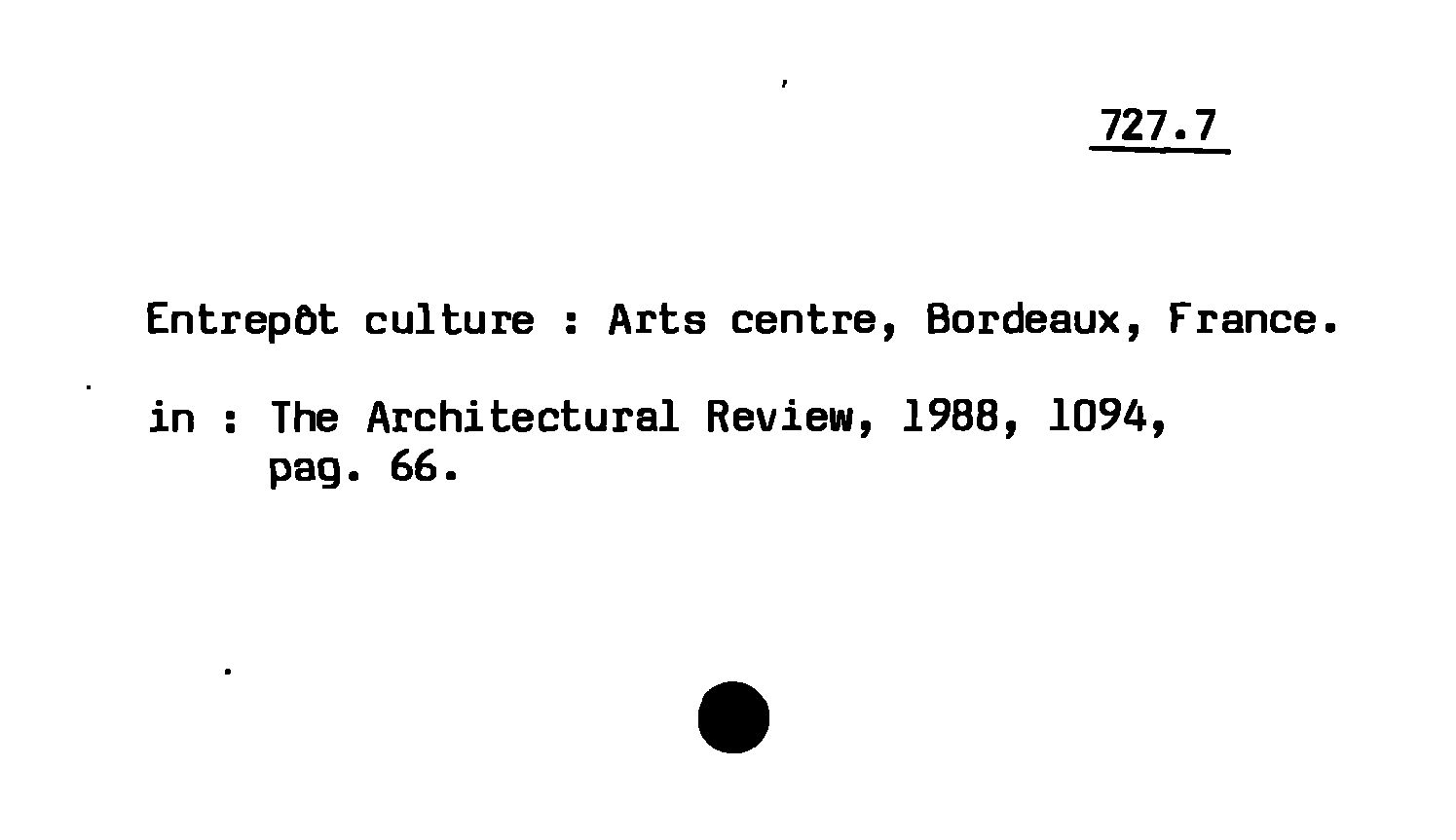 727.7

Entrepôt culture : Arts centre, Bordeaux, France.

in : The Architectural Review, 1988, 1094, pag. 66.